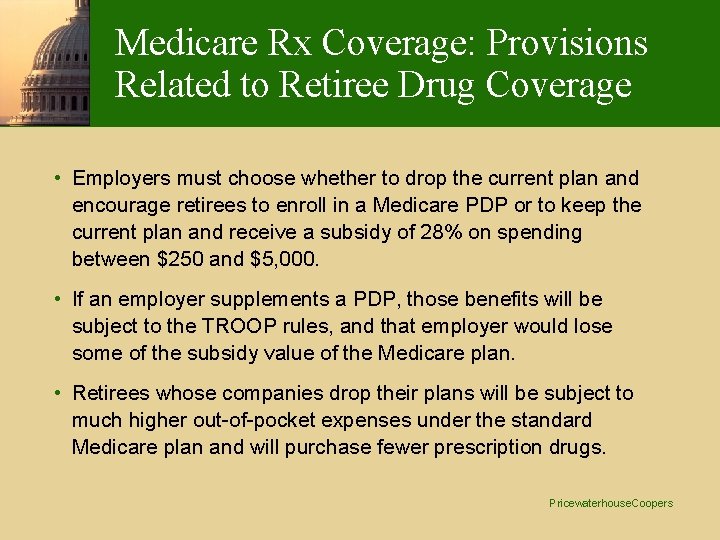 Medicare Rx Coverage: Provisions Related to Retiree Drug Coverage

• Employers must choose whether to drop the current plan and encourage retirees to enroll in a Medicare PDP or to keep the current plan and receive a subsidy of 28% on spending between \$250 and \$5,000.

• If an employer supplements a PDP, those benefits will be subject to the TROOP rules, and that employer would lose some of the subsidy value of the Medicare plan.

• Retirees whose companies drop their plans will be subject to much higher out-of-pocket expenses under the standard Medicare plan and will purchase fewer prescription drugs.

PricewaterhouseCoopers